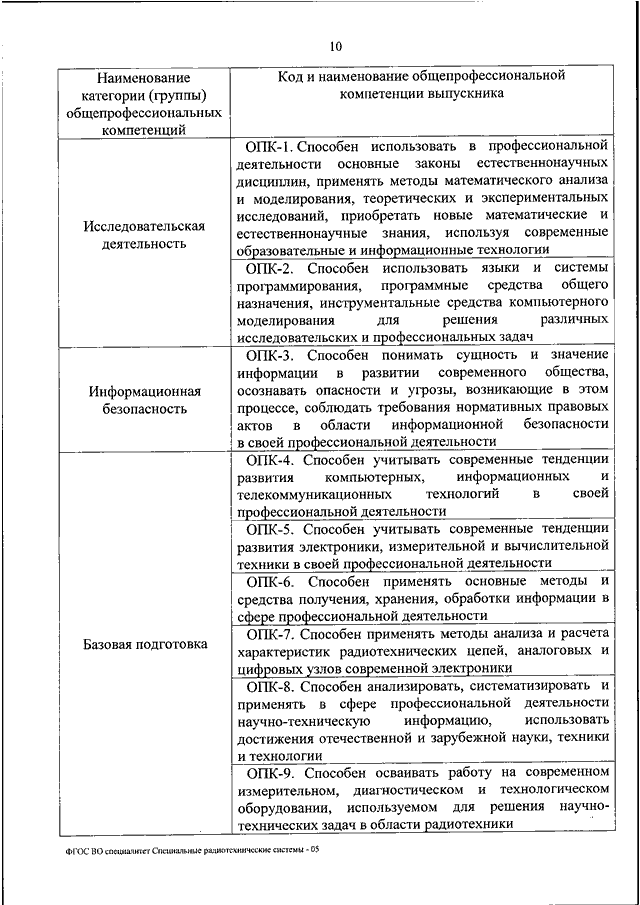 10

| Наименование категории (группы) общепрофессиональных компетенций | Код и наименование общепрофессиональной компетенции выпускника |
|---|---|
| Исследовательская деятельность | ОПК-1. Способен использовать в профессиональной деятельности основные законы естественнонаучных дисциплин, применять методы математического анализа и моделирования, теоретических и экспериментальных исследований, приобретать новые математические и естественнонаучные знания, используя современные образовательные и информационные технологии |
| | ОПК-2. Способен использовать языки и системы программирования, программные средства общего назначения, инструментальные средства компьютерного моделирования для решения различных исследовательских и профессиональных задач |
| Информационная безопасность | ОПК-3. Способен понимать сущность и значение информации в развитии современного общества, осознавать опасности и угрозы, возникающие в этом процессе, соблюдать требования нормативных правовых актов в области информационной безопасности в своей профессиональной деятельности |
| Базовая подготовка | ОПК-4. Способен учитывать современные тенденции развития компьютерных, информационных и телекоммуникационных технологий в своей профессиональной деятельности |
| | ОПК-5. Способен учитывать современные тенденции развития электроники, измерительной и вычислительной техники в своей профессиональной деятельности |
| | ОПК-6. Способен применять основные методы и средства получения, хранения, обработки информации в сфере профессиональной деятельности |
| | ОПК-7. Способен применять методы анализа и расчета характеристик радиотехнических цепей, аналоговых и цифровых узлов современной электроники |
| | ОПК-8. Способен анализировать, систематизировать и применять в сфере профессиональной деятельности научно-техническую информацию, использовать достижения отечественной и зарубежной науки, техники и технологии |
| | ОПК-9. Способен осваивать работу на современном измерительном, диагностическом и технологическом оборудовании, используемом для решения научно-технических задач в области радиотехники |

ФГОС ВО специалитет Специальные радиотехнические системы - 05